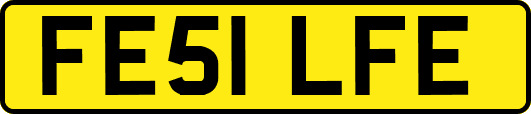 FE51 LFE